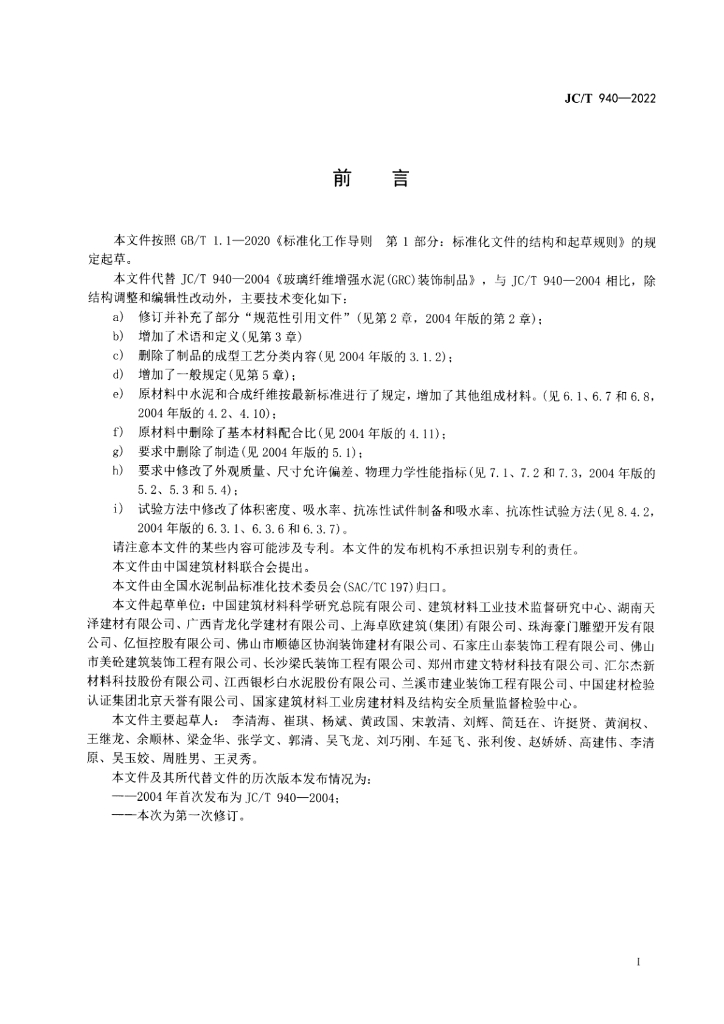 JC/T 940—2022

前　言

本文件按照 GB/T 1.1—2020《标准化工作导则　第 1 部分：标准化文件的结构和起草规则》的规定起草。

本文件代替 JC/T 940—2004《玻璃纤维增强水泥(GRC)装饰制品》，与 JC/T 940—2004 相比，除结构调整和编辑性改动外，主要技术变化如下：

a) 修订并补充了部分“规范性引用文件”(见第 2 章，2004 年版的第 2 章)；
b) 增加了术语和定义(见第 3 章)
c) 删除了制品的成型工艺分类内容(见 2004 年版的 3.1.2)；
d) 增加了一般规定(见第 5 章)；
e) 原材料中水泥和合成纤维按最新标准进行了规定，增加了其他组成材料。(见 6.1、6.7 和 6.8，2004 年版的 4.2、4.10)；
f) 原材料中删除了基本材料配合比(见 2004 年版的 4.11)；
g) 要求中删除了制造(见 2004 年版的 5.1)；
h) 要求中修改了外观质量、尺寸允许偏差、物理力学性能指标(见 7.1、7.2 和 7.3，2004 年版的 5.2、5.3 和 5.4)；
i) 试验方法中修改了体积密度、吸水率、抗冻性试件制备和吸水率、抗冻性试验方法(见 8.4.2，2004 年版的 6.3.1、6.3.6 和 6.3.7)。

请注意本文件的某些内容可能涉及专利。本文件的发布机构不承担识别专利的责任。

本文件由中国建筑材料联合会提出。

本文件由全国水泥制品标准化技术委员会(SAC/TC 197)归口。

本文件起草单位：中国建筑材料科学研究总院有限公司、建筑材料工业技术监督研究中心、湖南天泽建材有限公司、广西青龙化学建材有限公司、上海卓欧建筑(集团)有限公司、珠海豪门雕塑开发有限公司、亿恒控股有限公司、佛山市顺德区协润装饰建材有限公司、石家庄山泰装饰工程有限公司、佛山市美砼建筑装饰工程有限公司、长沙梁氏装饰工程有限公司、郑州市建文特材科技有限公司、汇尔杰新材料科技股份有限公司、江西银杉白水泥股份有限公司、兰溪市建业装饰工程有限公司、中国建材检验认证集团北京天誉有限公司、国家建筑材料工业房建材料及结构安全质量监督检验中心。

本文件主要起草人：李清海、崔琪、杨斌、黄政国、宋敦清、刘辉、简廷在、许挺贤、黄润权、王继龙、余顺林、梁金华、张学文、郭清、吴飞龙、刘巧刚、车延飞、张利俊、赵娇娇、高建伟、李清原、吴玉姣、周胜男、王灵秀。

本文件及其所代替文件的历次版本发布情况为：
——2004 年首次发布为 JC/T 940—2004；
——本次为第一次修订。

I